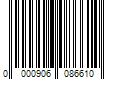 0 000906 086610